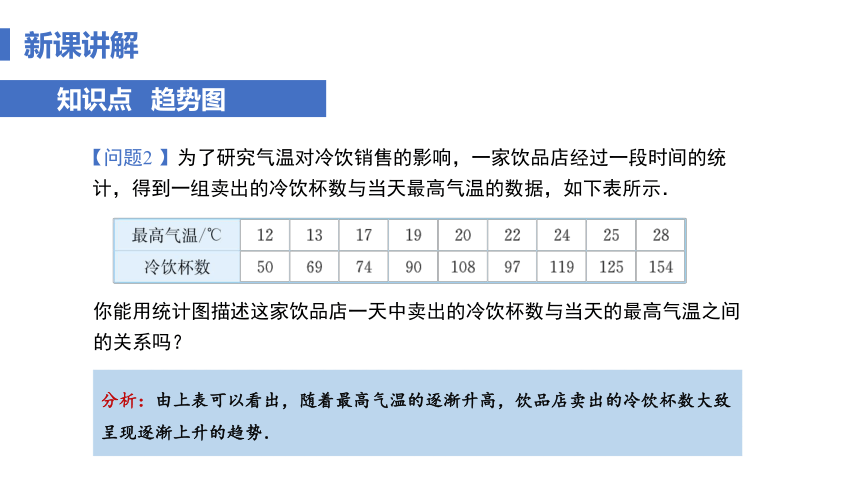 新课讲解

知识点 趋势图

【问题2】为了研究气温对冷饮销售的影响，一家饮品店经过一段时间的统计，得到一组卖出的冷饮杯数与当天最高气温的数据，如下表所示.

| 最高气温/℃ | 12 | 13 | 17 | 19 | 20 | 22 | 24 | 25 | 28 |
|---|---|---|---|---|---|---|---|---|---|
| 冷饮杯数 | 50 | 69 | 74 | 90 | 108 | 97 | 119 | 125 | 154 |

你能用统计图描述这家饮品店一天中卖出的冷饮杯数与当天的最高气温之间的关系吗？

分析：由上表可以看出，随着最高气温的逐渐升高，饮品店卖出的冷饮杯数大致呈现逐渐上升的趋势.